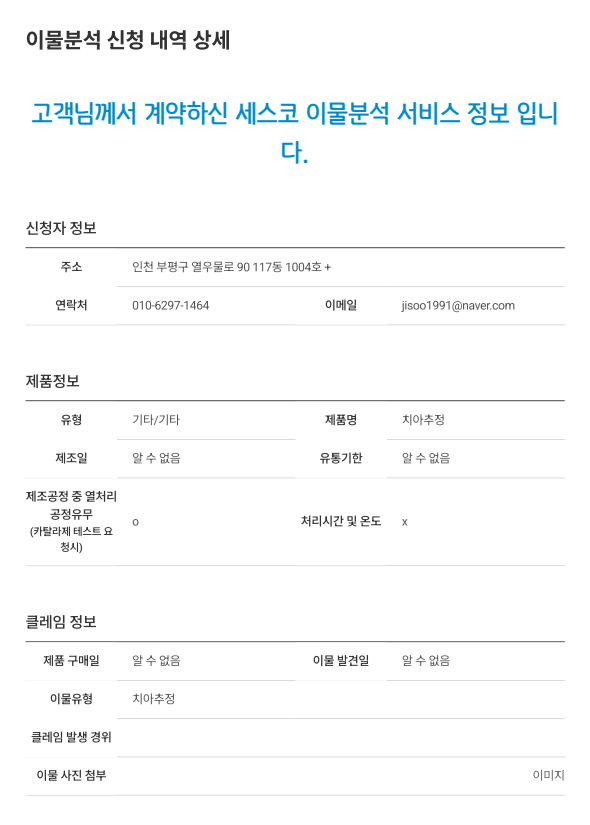 이물분석 신청 내역 상세

고객님께서 계약하신 세스코 이물분석 서비스 정보 입니다.

신청자 정보

| 주소 | 인천 부평구 열우물로 90 117동 1004호 + | | |
|---|---|---|---|
| 연락처 | 010-6297-1464 | 이메일 | jisoo1991@naver.com |

제품정보

| 유형 | 기타/기타 | 제품명 | 치아추정 |
|---|---|---|---|
| 제조일 | 알 수 없음 | 유통기한 | 알 수 없음 |
| 제조공정 중 열처리 공정유무 (카탈라제 테스트 요청시) | o | 처리시간 및 온도 | x |

클레임 정보

| 제품 구매일 | 알 수 없음 | 이물 발견일 | 알 수 없음 |
|---|---|---|---|
| 이물유형 | 치아추정 | | |
| 클레임 발생 경위 | | | |
| 이물 사진 첨부 | | | 이미지 |